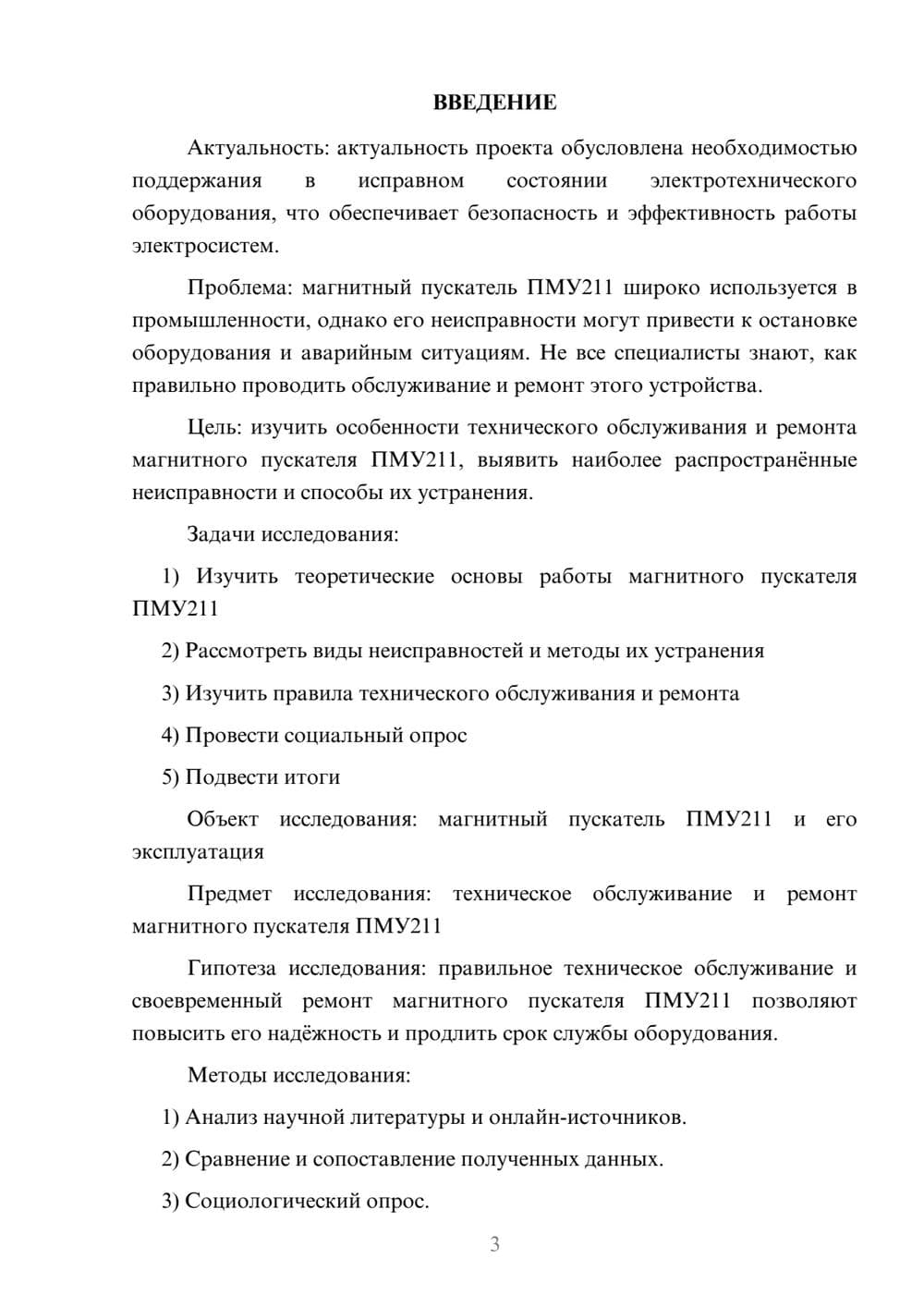 ВВЕДЕНИЕ

Актуальность: актуальность проекта обусловлена необходимостью поддержания в исправном состоянии электротехнического оборудования, что обеспечивает безопасность и эффективность работы электросистем.

Проблема: магнитный пускатель ПМУ211 широко используется в промышленности, однако его неисправности могут привести к остановке оборудования и аварийным ситуациям. Не все специалисты знают, как правильно проводить обслуживание и ремонт этого устройства.

Цель: изучить особенности технического обслуживания и ремонта магнитного пускателя ПМУ211, выявить наиболее распространённые неисправности и способы их устранения.

Задачи исследования:

1) Изучить теоретические основы работы магнитного пускателя ПМУ211

2) Рассмотреть виды неисправностей и методы их устранения

3) Изучить правила технического обслуживания и ремонта

4) Провести социальный опрос

5) Подвести итоги

Объект исследования: магнитный пускатель ПМУ211 и его эксплуатация

Предмет исследования: техническое обслуживание и ремонт магнитного пускателя ПМУ211

Гипотеза исследования: правильное техническое обслуживание и своевременный ремонт магнитного пускателя ПМУ211 позволяют повысить его надёжность и продлить срок службы оборудования.

Методы исследования:

1) Анализ научной литературы и онлайн-источников.

2) Сравнение и сопоставление полученных данных.

3) Социологический опрос.

3